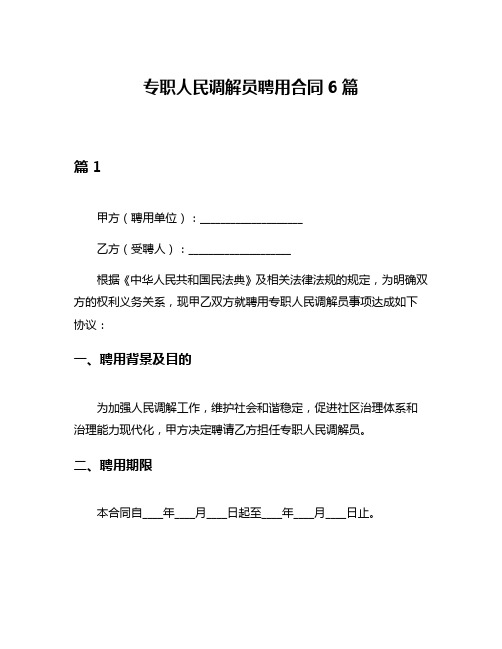 专职人民调解员聘用合同 6 篇

篇 1

甲方（聘用单位）：__________________

乙方（受聘人）：__________________

根据《中华人民共和国民法典》及相关法律法规的规定，为明确双方的权利义务关系，现甲乙双方就聘用专职人民调解员事项达成如下协议：

一、聘用背景及目的

为加强人民调解工作，维护社会和谐稳定，促进社区治理体系和治理能力现代化，甲方决定聘请乙方担任专职人民调解员。

二、聘用期限

本合同自____年____月____日起至____年____月____日止。